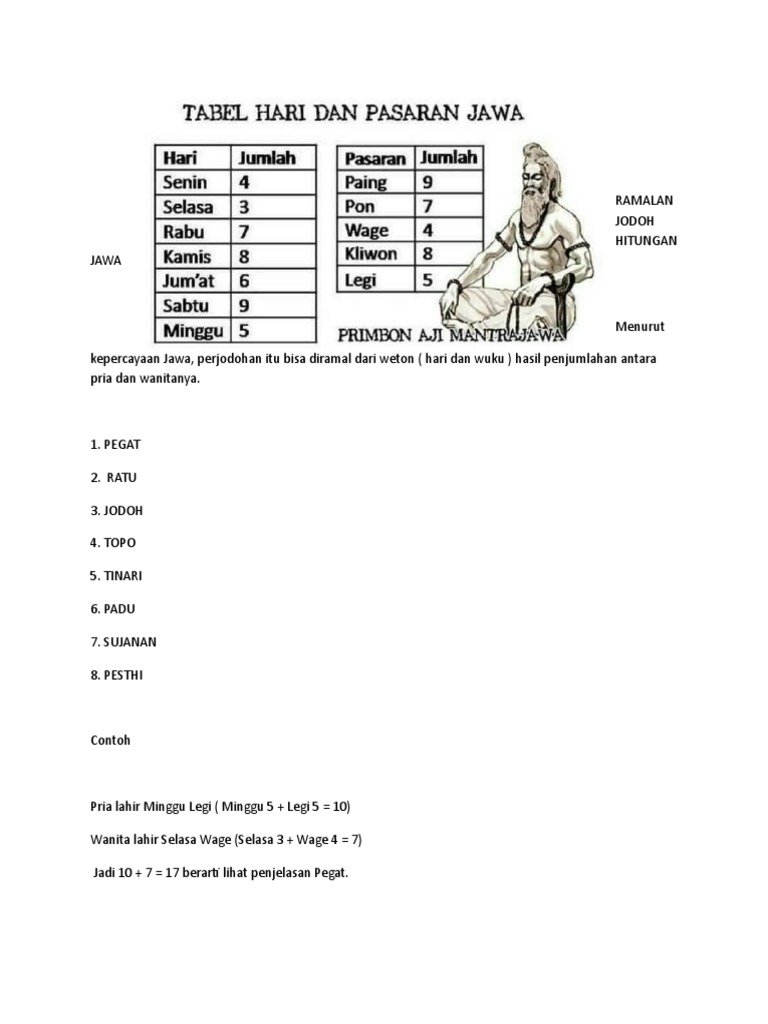 TABEL HARI DAN PASARAN JAWA

| Hari | Jumlah |
|---|---|
| Senin | 4 |
| Selasa | 3 |
| Rabu | 7 |
| Kamis | 8 |
| Jum'at | 6 |
| Sabtu | 9 |
| Minggu | 5 |

| Pasaran | Jumlah |
|---|---|
| Paing | 9 |
| Pon | 7 |
| Wage | 4 |
| Kliwon | 8 |
| Legi | 5 |

PRIMBON AJI MANTRAJAWA

RAMALAN JODOH HITUNGAN JAWA

Menurut kepercayaan Jawa, perjodohan itu bisa diramal dari weton ( hari dan wuku ) hasil penjumlahan antara pria dan wanitanya.

1. PEGAT

2. RATU

3. JODOH

4. TOPO

5. TINARI

6. PADU

7. SUJANAN

8. PESTHI

Contoh

Pria lahir Minggu Legi ( Minggu 5 + Legi 5 = 10)

Wanita lahir Selasa Wage (Selasa 3 + Wage 4 = 7)

Jadi 10 + 7 = 17 berarti lihat penjelasan Pegat.